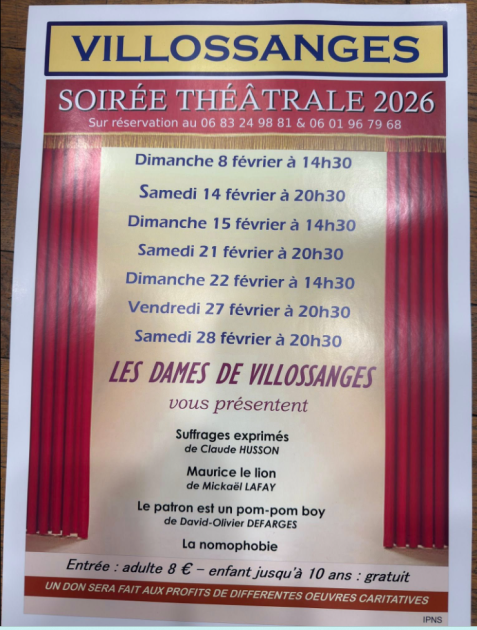 VILLOSSANGES

SOIRÉE THÉÂTRALE 2026

Sur réservation au 06 83 24 98 81 & 06 01 96 79 68

Dimanche 8 février à 14h30

Samedi 14 février à 20h30

Dimanche 15 février à 14h30

Samedi 21 février à 20h30

Dimanche 22 février à 14h30

Vendredi 27 février à 20h30

Samedi 28 février à 20h30

LES DAMES DE VILLOSSANGES

vous présentent

Suffrages exprimés
de Claude HUSSON

Maurice le lion
de Mickaël LAFAY

Le patron est un pom-pom boy
de David-Olivier DEFARGES

La nomophobie

Entrée : adulte 8 € – enfant jusqu'à 10 ans : gratuit

UN DON SERA FAIT AUX PROFITS DE DIFFERENTES OEUVRES CARITATIVES

IPNS